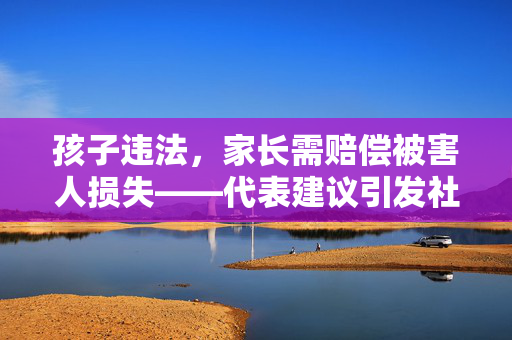 孩子违法，家长需赔偿被害人损失——代表建议引发社